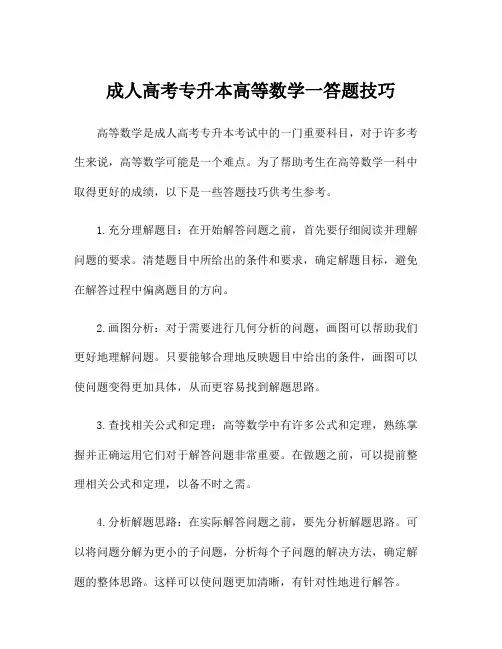 成人高考专升本高等数学一答题技巧

高等数学是成人高考专升本考试中的一门重要科目，对于许多考生来说，高等数学可能是一个难点。为了帮助考生在高等数学一科中取得更好的成绩，以下是一些答题技巧供考生参考。

1.充分理解题目：在开始解答问题之前，首先要仔细阅读并理解问题的要求。清楚题目中所给出的条件和要求，确定解题目标，避免在解答过程中偏离题目的方向。

2.画图分析：对于需要进行几何分析的问题，画图可以帮助我们更好地理解问题。只要能够合理地反映题目中给出的条件，画图可以使问题变得更加具体，从而更容易找到解题思路。

3.查找相关公式和定理：高等数学中有许多公式和定理，熟练掌握并正确运用它们对于解答问题非常重要。在做题之前，可以提前整理相关公式和定理，以备不时之需。

4.分析解题思路：在实际解答问题之前，要先分析解题思路。可以将问题分解为更小的子问题，分析每个子问题的解决方法，确定解题的整体思路。这样可以使问题更加清晰，有针对性地进行解答。